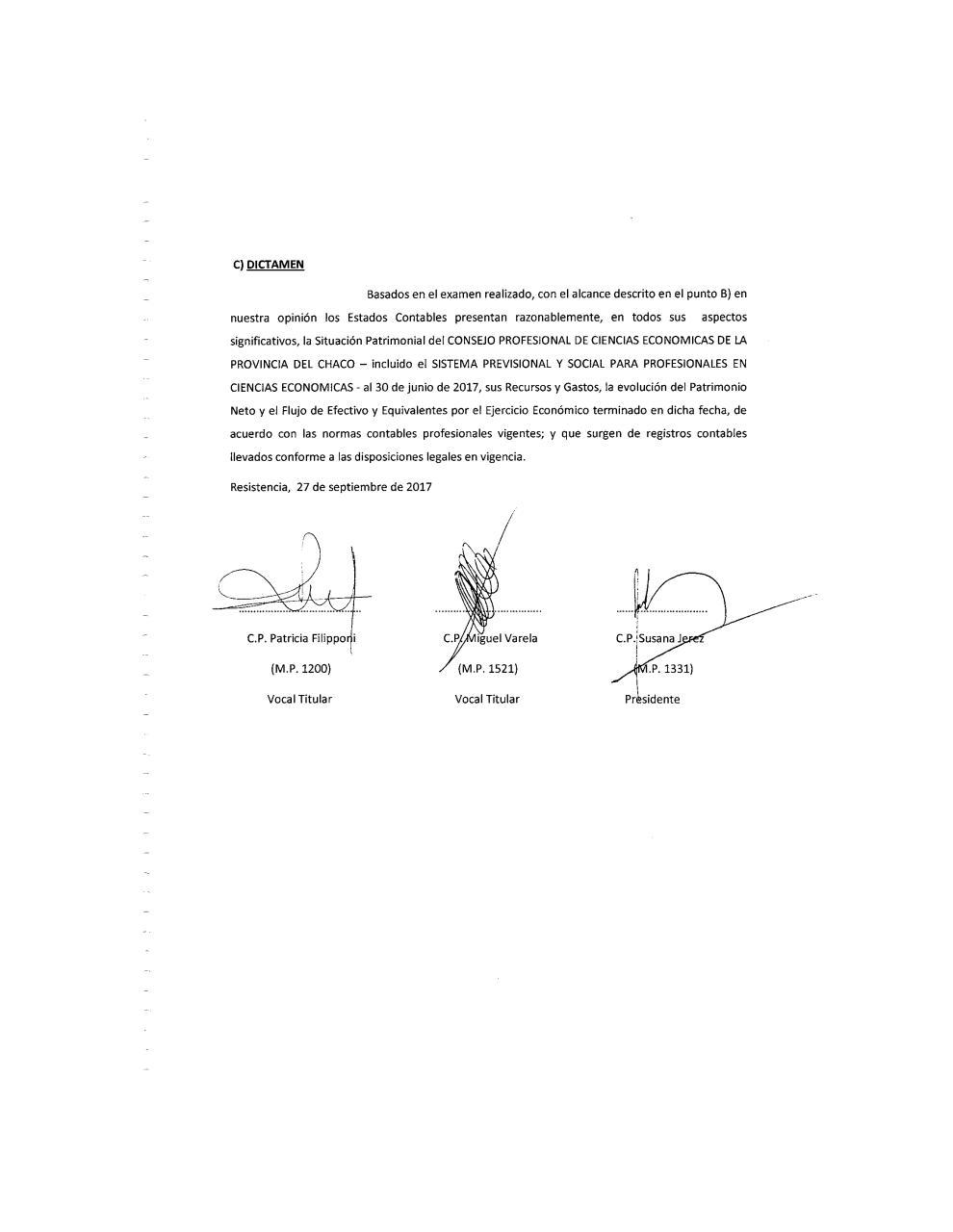 C) DICTAMEN

Basados en el examen realizado, con el alcance descrito en el punto B) en nuestra opinión los Estados Contables presentan razonablemente, en todos sus aspectos significativos, la Situación Patrimonial del CONSEJO PROFESIONAL DE CIENCIAS ECONOMICAS DE LA PROVINCIA DEL CHACO – incluido el SISTEMA PREVISIONAL Y SOCIAL PARA PROFESIONALES EN CIENCIAS ECONOMICAS - al 30 de junio de 2017, sus Recursos y Gastos, la evolución del Patrimonio Neto y el Flujo de Efectivo y Equivalentes por el Ejercicio Económico terminado en dicha fecha, de acuerdo con las normas contables profesionales vigentes; y que surgen de registros contables llevados conforme a las disposiciones legales en vigencia.

Resistencia, 27 de septiembre de 2017

C.P. Patricia Filipponi
(M.P. 1200)
Vocal Titular

C.P. Miguel Varela
(M.P. 1521)
Vocal Titular

C.P. Susana Jerez
(M.P. 1331)
Presidente